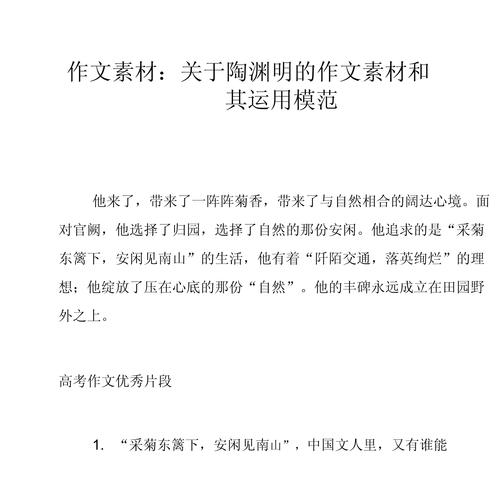 作文素材：关于陶渊明的作文素材和其运用模范

他来了，带来了一阵阵菊香，带来了与自然相合的阔达心境。面对官阙，他选择了归园，选择了自然的那份安闲。他追求的是“采菊东篱下，安闲见南山”的生活，他有着“阡陌交通，落英绚烂”的理想；他绽放了压在心底的那份“自然”。他的丰碑永远成立在田园野外之上。

高考作文优秀片段

1. “采菊东篱下，安闲见南山”，中国文人里，又有谁能